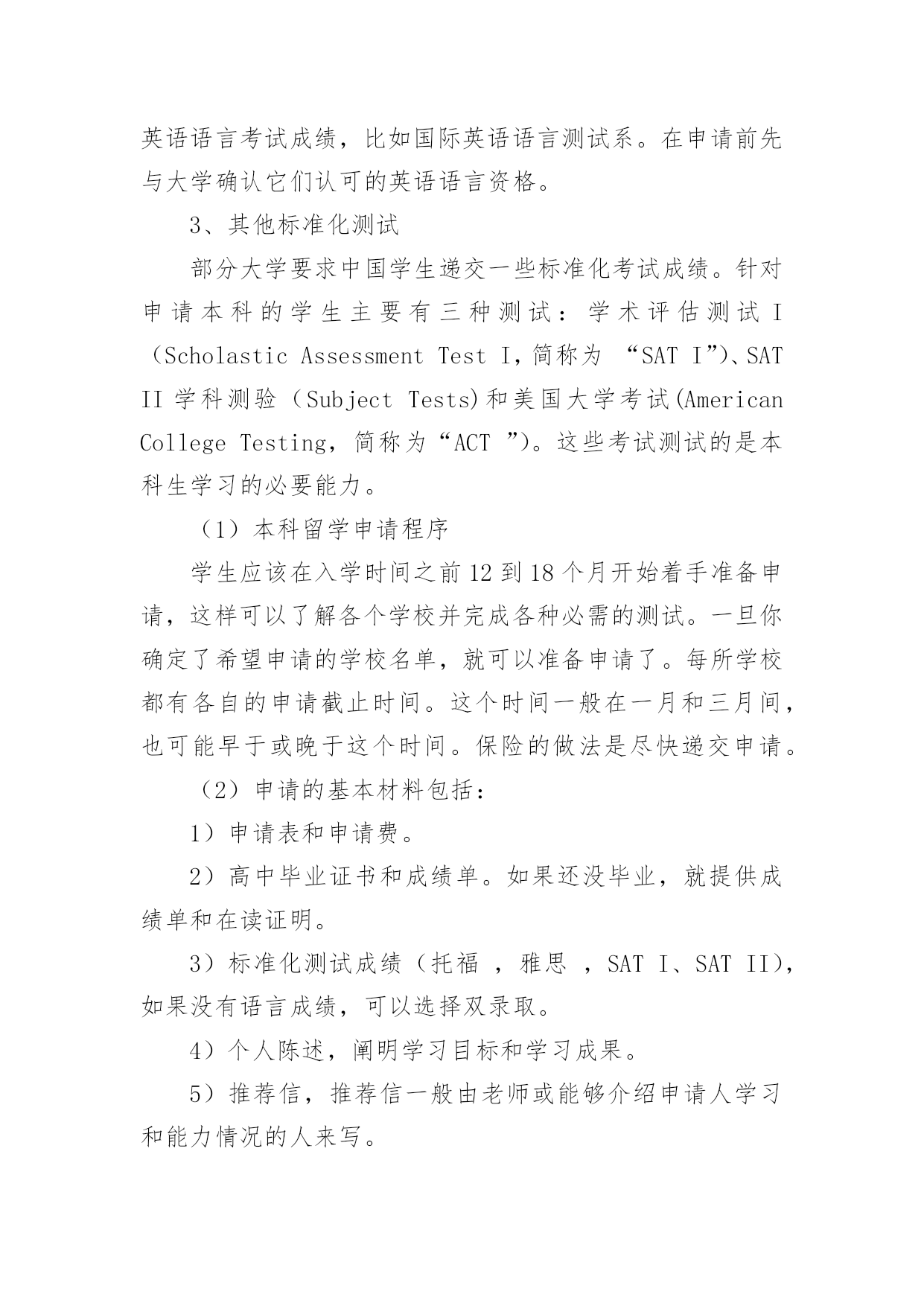 英语语言考试成绩，比如国际英语语言测试系。在申请前先与大学确认它们认可的英语语言资格。

3、其他标准化测试

部分大学要求中国学生递交一些标准化考试成绩。针对申请本科的学生主要有三种测试：学术评估测试 I（Scholastic Assessment Test I,简称为 “SAT I”)、SAT II 学科测验（Subject Tests)和美国大学考试(American College Testing，简称为“ACT ”)。这些考试测试的是本科生学习的必要能力。

（1）本科留学申请程序

学生应该在入学时间之前 12 到 18 个月开始着手准备申请，这样可以了解各个学校并完成各种必需的测试。一旦你确定了希望申请的学校名单，就可以准备申请了。每所学校都有各自的申请截止时间。这个时间一般在一月和三月间，也可能早于或晚于这个时间。保险的做法是尽快递交申请。

（2）申请的基本材料包括：

1）申请表和申请费。

2）高中毕业证书和成绩单。如果还没毕业，就提供成绩单和在读证明。

3）标准化测试成绩（托福 ，雅思 ，SAT I、SAT II)，如果没有语言成绩，可以选择双录取。

4）个人陈述，阐明学习目标和学习成果。

5）推荐信，推荐信一般由老师或能够介绍申请人学习和能力情况的人来写。